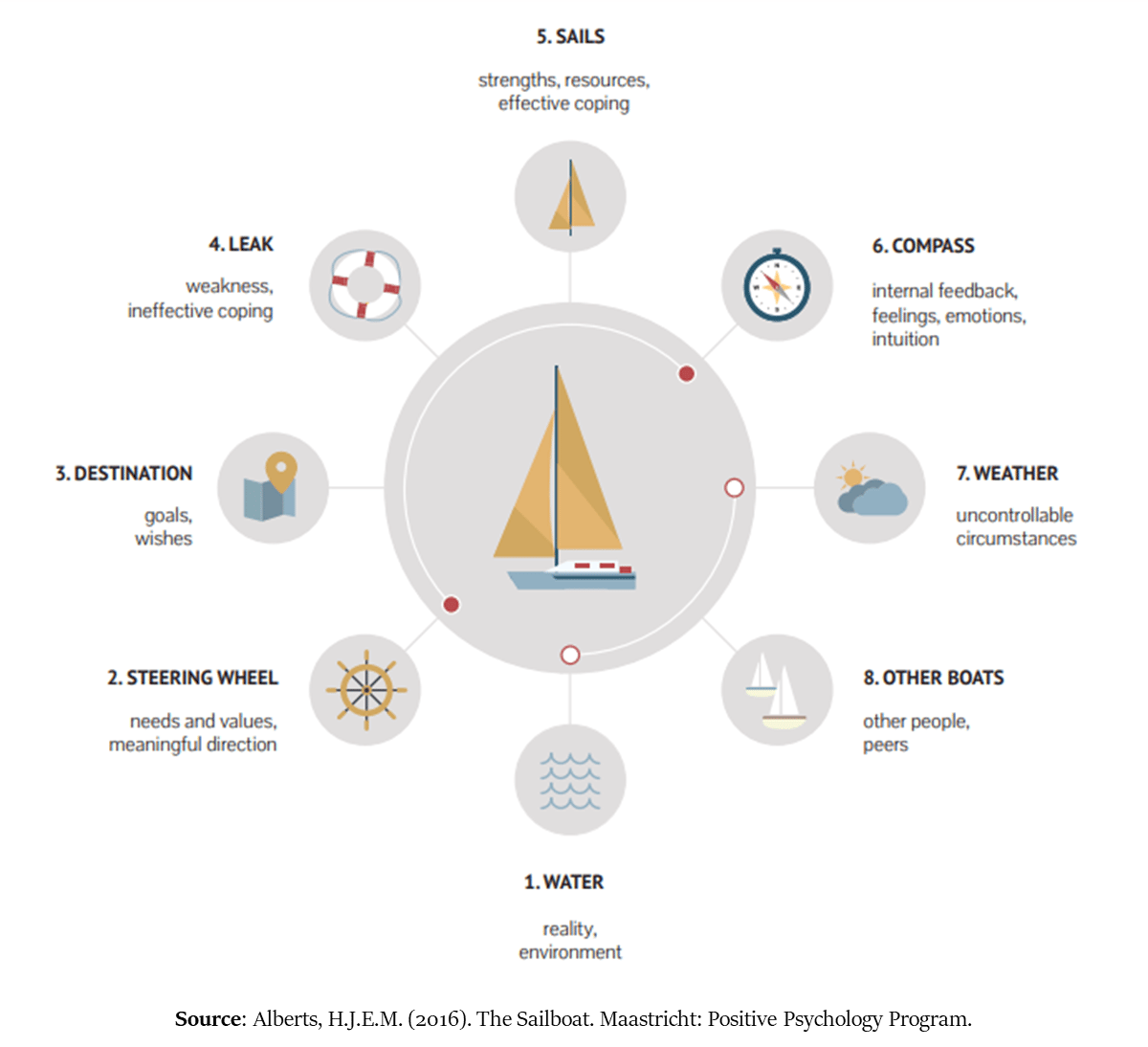 5. SAILS

strengths, resources, effective coping

4. LEAK

weakness, ineffective coping

6. COMPASS

internal feedback, feelings, emotions, intuition

3. DESTINATION

goals, wishes

7. WEATHER

uncontrollable circumstances

2. STEERING WHEEL

needs and values, meaningful direction

8. OTHER BOATS

other people, peers

1. WATER

reality, environment

**Source**: Alberts, H.J.E.M. (2016). The Sailboat. Maastricht: Positive Psychology Program.